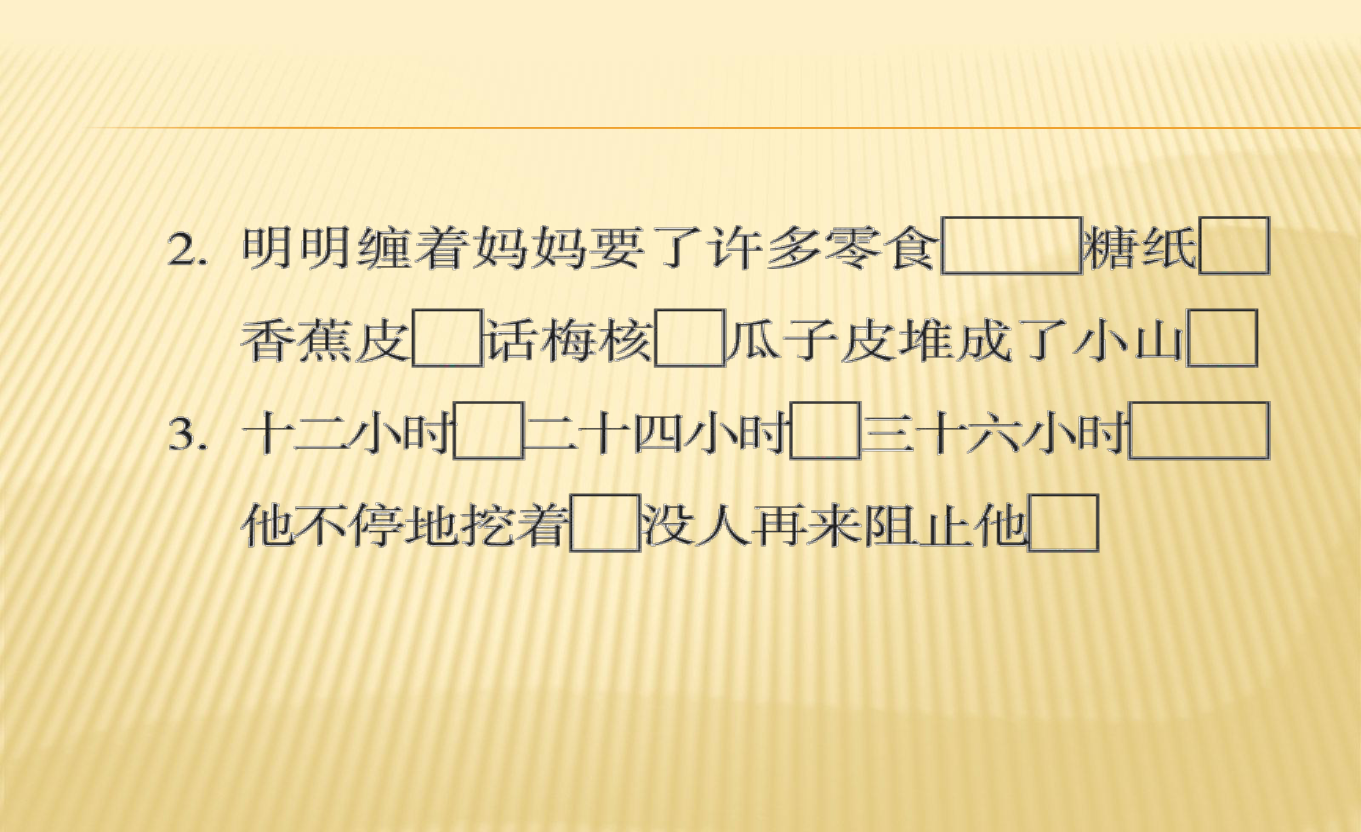 2. 明明缠着妈妈要了许多零食□糖纸□香蕉皮□话梅核□瓜子皮堆成了小山□

3. 十二小时□二十四小时□三十六小时□他不停地挖着□没人再来阻止他□